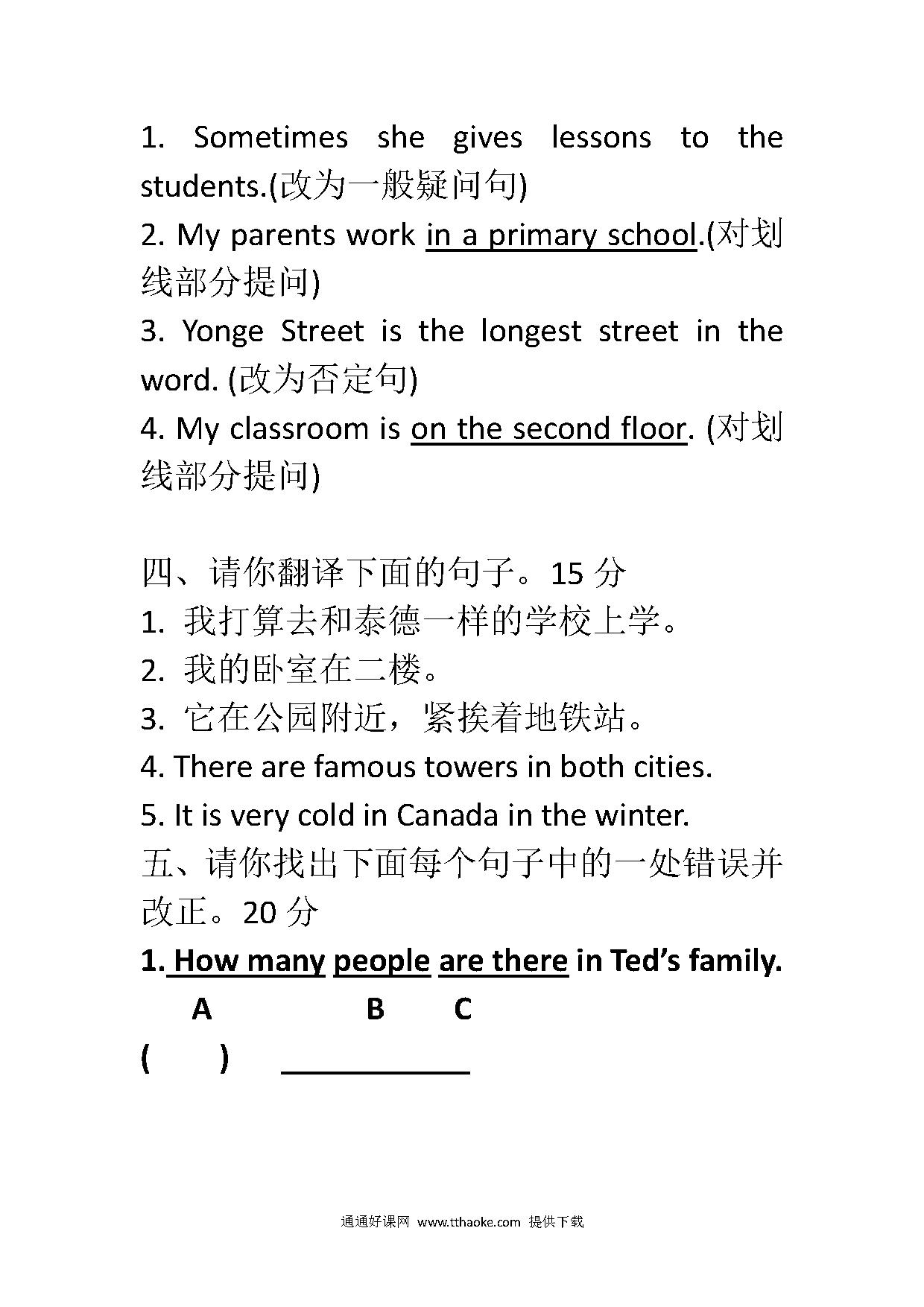 1. Sometimes she gives lessons to the students.(改为一般疑问句)

2. My parents work in a primary school.(对划线部分提问)

3. Yonge Street is the longest street in the word. (改为否定句)

4. My classroom is on the second floor. (对划线部分提问)

四、请你翻译下面的句子。15 分

1. 我打算去和泰德一样的学校上学。

2. 我的卧室在二楼。

3. 它在公园附近，紧挨着地铁站。

4. There are famous towers in both cities.

5. It is very cold in Canada in the winter.

五、请你找出下面每个句子中的一处错误并改正。20 分

1. How many people are there in Ted's family.

A B C

( ) ____________

通通好课网 www.tthaoke.com 提供下载